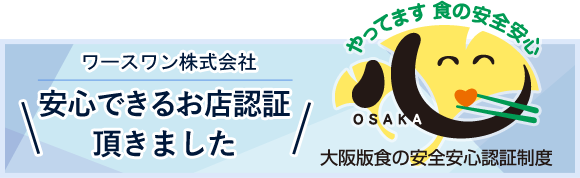 ワースワン株式会社

安心できるお店認証
頂きました

やってます 食の安全安心

OSAKA

大阪版食の安全安心認証制度